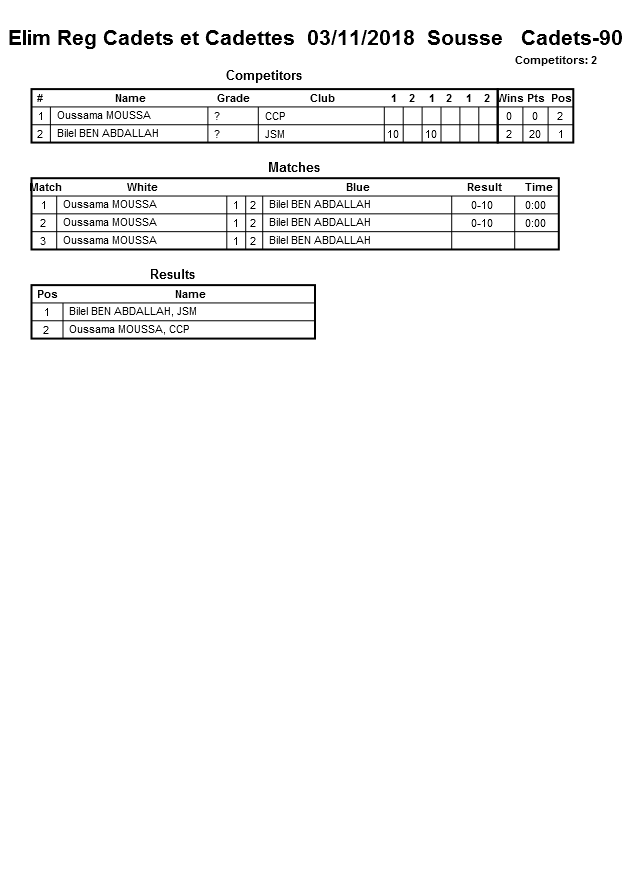 Elim Reg Cadets et Cadettes 03/11/2018 Sousse Cadets-90

Competitors: 2

Competitors

| # | Name | Grade | Club | 1 | 2 | 1 | 2 | 1 | 2 | Wins | Pts | Pos |
|---|---|---|---|---|---|---|---|---|---|---|---|---|
| 1 | Oussama MOUSSA | ? | CCP | | | | | | | 0 | 0 | 2 |
| 2 | Bilel BEN ABDALLAH | ? | JSM | 10 | | 10 | | | | 2 | 20 | 1 |

Matches

| Match | White | | | Blue | Result | Time |
|---|---|---|---|---|---|---|
| 1 | Oussama MOUSSA | 1 | 2 | Bilel BEN ABDALLAH | 0-10 | 0:00 |
| 2 | Oussama MOUSSA | 1 | 2 | Bilel BEN ABDALLAH | 0-10 | 0:00 |
| 3 | Oussama MOUSSA | 1 | 2 | Bilel BEN ABDALLAH | | |

Results

| Pos | Name |
|---|---|
| 1 | Bilel BEN ABDALLAH, JSM |
| 2 | Oussama MOUSSA, CCP |